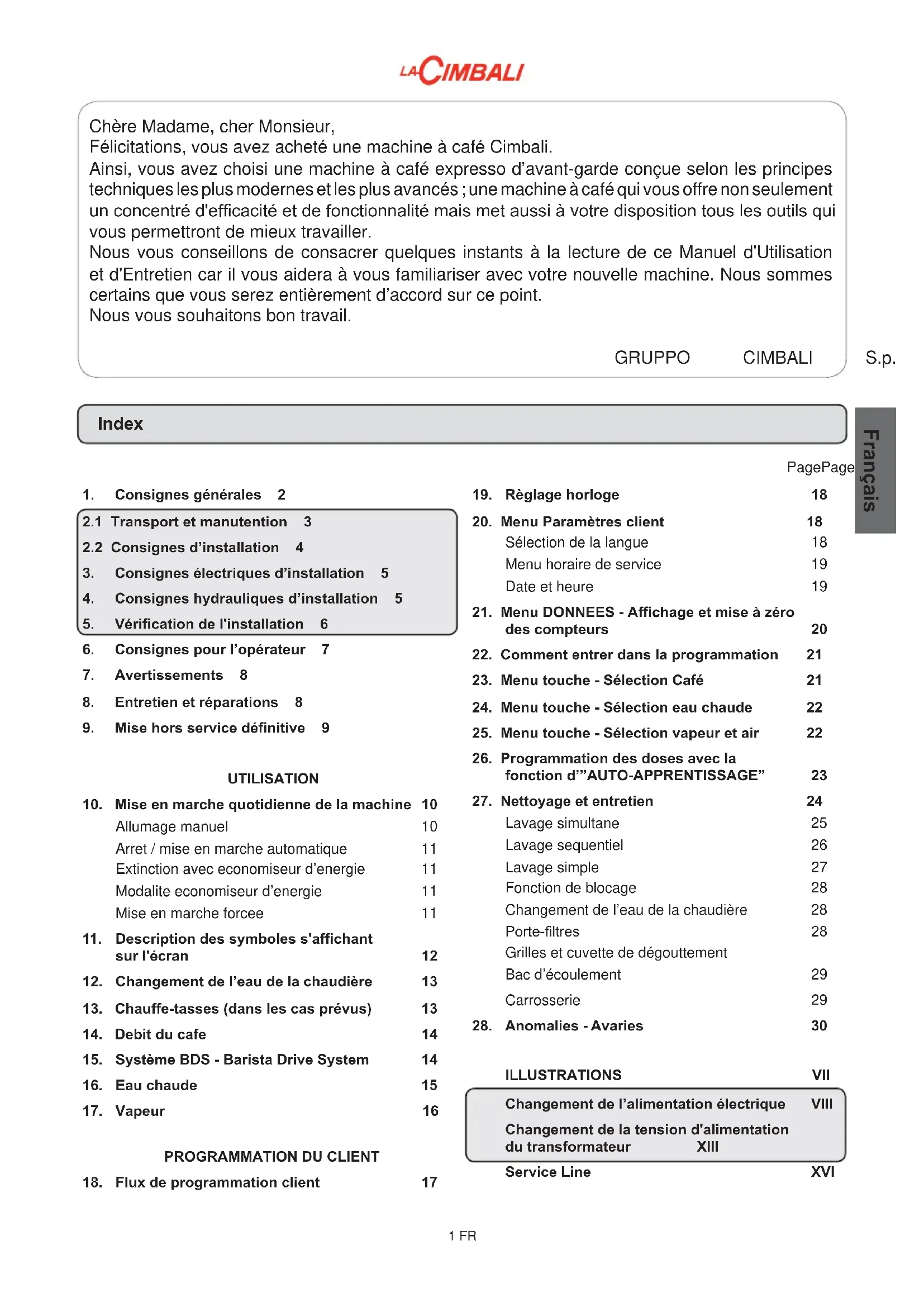 LA CIMBALI

Chère Madame, cher Monsieur,
Félicitations, vous avez acheté une machine à café Cimbali.
Ainsi, vous avez choisi une machine à café expresso d'avant-garde conçue selon les principes techniques les plus modernes et les plus avancés ; une machine à café qui vous offre non seulement un concentré d'efficacité et de fonctionnalité mais met aussi à votre disposition tous les outils qui vous permettront de mieux travailler.
Nous vous conseillons de consacrer quelques instants à la lecture de ce Manuel d'Utilisation et d'Entretien car il vous aidera à vous familiariser avec votre nouvelle machine. Nous sommes certains que vous serez entièrement d'accord sur ce point.
Nous vous souhaitons bon travail.

GRUPPO CIMBALI S.p.

Index

Français

PagePage

1. Consignes générales 2
2.1 Transport et manutention 3
2.2 Consignes d'installation 4
3. Consignes électriques d'installation 5
4. Consignes hydrauliques d'installation 5
5. Vérification de l'installation 6
6. Consignes pour l'opérateur 7
7. Avertissements 8
8. Entretien et réparations 8
9. Mise hors service définitive 9

UTILISATION
10. Mise en marche quotidienne de la machine 10
Allumage manuel 10
Arret / mise en marche automatique 11
Extinction avec economiseur d'energie 11
Modalite economiseur d'energie 11
Mise en marche forcee 11
11. Description des symboles s'affichant sur l'écran 12
12. Changement de l'eau de la chaudière 13
13. Chauffe-tasses (dans les cas prévus) 13
14. Debit du cafe 14
15. Système BDS - Barista Drive System 14
16. Eau chaude 15
17. Vapeur 16

PROGRAMMATION DU CLIENT
18. Flux de programmation client 17

19. Règlage horloge 18
20. Menu Paramètres client 18
Sélection de la langue 18
Menu horaire de service 19
Date et heure 19
21. Menu DONNEES - Affichage et mise à zéro des compteurs 20
22. Comment entrer dans la programmation 21
23. Menu touche - Sélection Café 21
24. Menu touche - Sélection eau chaude 22
25. Menu touche - Sélection vapeur et air 22
26. Programmation des doses avec la fonction d'"AUTO-APPRENTISSAGE" 23
27. Nettoyage et entretien 24
Lavage simultane 25
Lavage sequentiel 26
Lavage simple 27
Fonction de blocage 28
Changement de l'eau de la chaudière 28
Porte-filtres 28
Grilles et cuvette de dégouttement
Bac d'écoulement 29
Carrosserie 29
28. Anomalies - Avaries 30

ILLUSTRATIONS VII
Changement de l'alimentation électrique VIII
Changement de la tension d'alimentation du transformateur XIII
Service Line XVI

1 FR